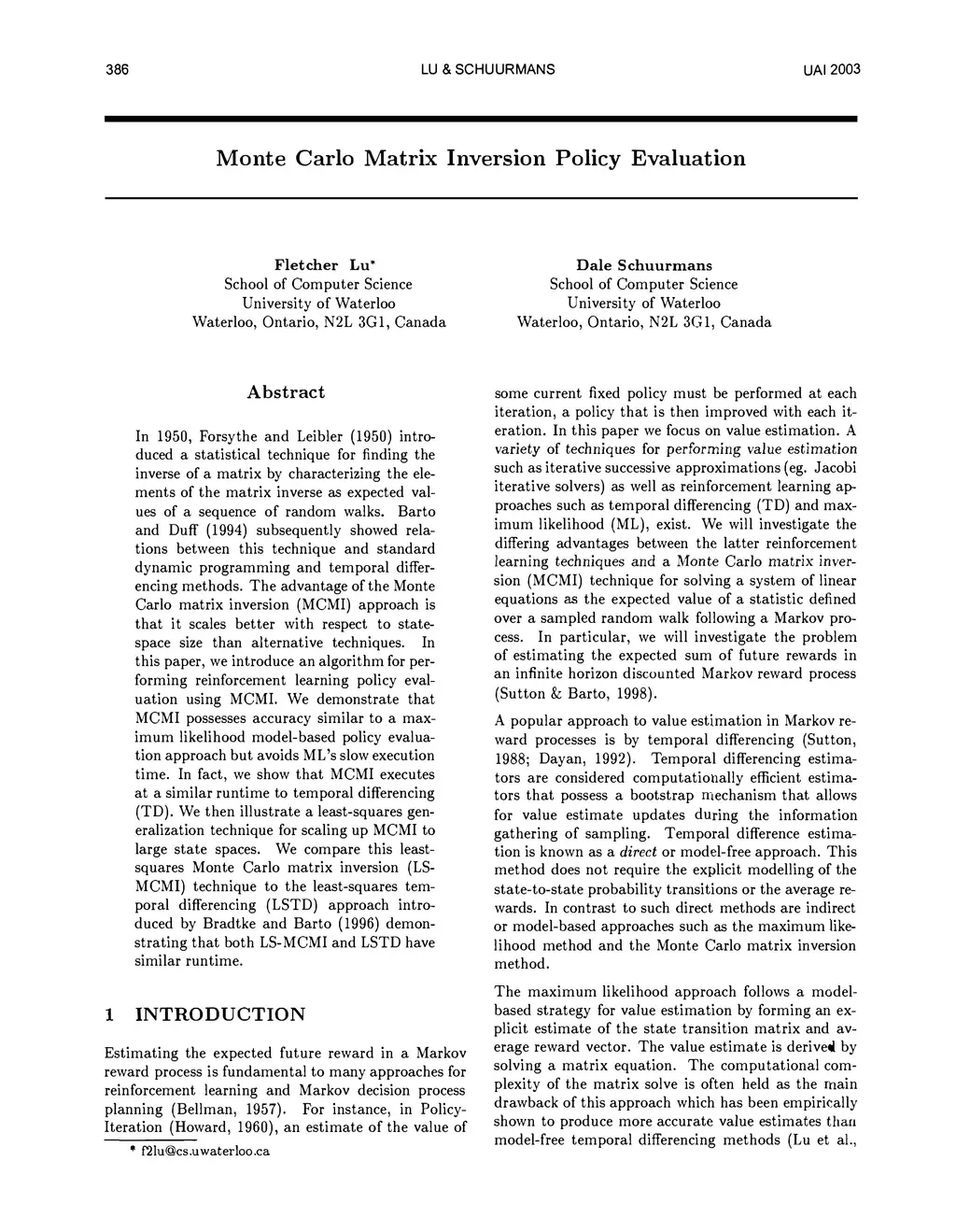 386 LU & SCHUURMANS UAI 2003

Monte Carlo Matrix Inversion Policy Evaluation

Fletcher Lu*
School of Computer Science
University of Waterloo
Waterloo, Ontario, N2L 3G1, Canada

Dale Schuurmans
School of Computer Science
University of Waterloo
Waterloo, Ontario, N2L 3G1, Canada

Abstract

In 1950, Forsythe and Leibler (1950) introduced a statistical technique for finding the inverse of a matrix by characterizing the elements of the matrix inverse as expected values of a sequence of random walks. Barto and Duff (1994) subsequently showed relations between this technique and standard dynamic programming and temporal differencing methods. The advantage of the Monte Carlo matrix inversion (MCMI) approach is that it scales better with respect to state-space size than alternative techniques. In this paper, we introduce an algorithm for performing reinforcement learning policy evaluation using MCMI. We demonstrate that MCMI possesses accuracy similar to a maximum likelihood model-based policy evaluation approach but avoids ML's slow execution time. In fact, we show that MCMI executes at a similar runtime to temporal differencing (TD). We then illustrate a least-squares generalization technique for scaling up MCMI to large state spaces. We compare this least-squares Monte Carlo matrix inversion (LS-MCMI) technique to the least-squares temporal differencing (LSTD) approach introduced by Bradtke and Barto (1996) demonstrating that both LS-MCMI and LSTD have similar runtime.

1 INTRODUCTION

Estimating the expected future reward in a Markov reward process is fundamental to many approaches for reinforcement learning and Markov decision process planning (Bellman, 1957). For instance, in Policy-Iteration (Howard, 1960), an estimate of the value of

* f2lu@cs.uwaterloo.ca

some current fixed policy must be performed at each iteration, a policy that is then improved with each iteration. In this paper we focus on value estimation. A variety of techniques for performing value estimation such as iterative successive approximations (eg. Jacobi iterative solvers) as well as reinforcement learning approaches such as temporal differencing (TD) and maximum likelihood (ML), exist. We will investigate the differing advantages between the latter reinforcement learning techniques and a Monte Carlo matrix inversion (MCMI) technique for solving a system of linear equations as the expected value of a statistic defined over a sampled random walk following a Markov process. In particular, we will investigate the problem of estimating the expected sum of future rewards in an infinite horizon discounted Markov reward process (Sutton & Barto, 1998).

A popular approach to value estimation in Markov reward processes is by temporal differencing (Sutton, 1988; Dayan, 1992). Temporal differencing estimators are considered computationally efficient estimators that possess a bootstrap mechanism that allows for value estimate updates during the information gathering of sampling. Temporal difference estimation is known as a direct or model-free approach. This method does not require the explicit modelling of the state-to-state probability transitions or the average rewards. In contrast to such direct methods are indirect or model-based approaches such as the maximum likelihood method and the Monte Carlo matrix inversion method.

The maximum likelihood approach follows a model-based strategy for value estimation by forming an explicit estimate of the state transition matrix and average reward vector. The value estimate is derived by solving a matrix equation. The computational complexity of the matrix solve is often held as the main drawback of this approach which has been empirically shown to produce more accurate value estimates than model-free temporal differencing methods (Lu et al.,